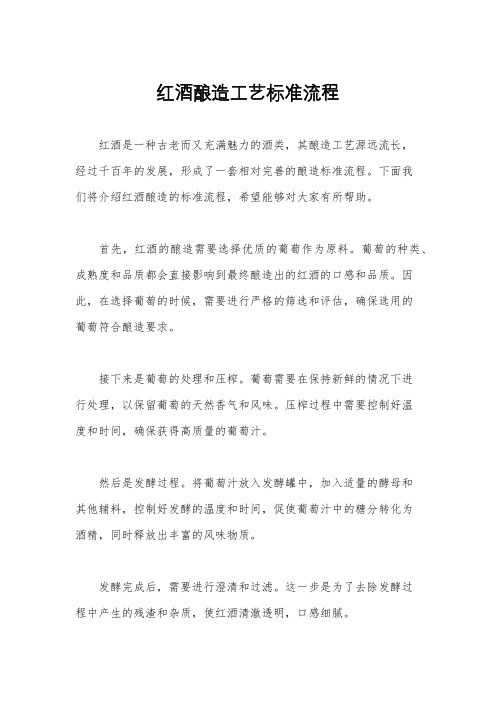 红酒酿造工艺标准流程

红酒是一种古老而又充满魅力的酒类，其酿造工艺源远流长，经过千百年的发展，形成了一套相对完善的酿造标准流程。下面我们将介绍红酒酿造的标准流程，希望能够对大家有所帮助。

首先，红酒的酿造需要选择优质的葡萄作为原料。葡萄的种类、成熟度和品质都会直接影响到最终酿造出的红酒的口感和品质。因此，在选择葡萄的时候，需要进行严格的筛选和评估，确保选用的葡萄符合酿造要求。

接下来是葡萄的处理和压榨。葡萄需要在保持新鲜的情况下进行处理，以保留葡萄的天然香气和风味。压榨过程中需要控制好温度和时间，确保获得高质量的葡萄汁。

然后是发酵过程。将葡萄汁放入发酵罐中，加入适量的酵母和其他辅料，控制好发酵的温度和时间，促使葡萄汁中的糖分转化为酒精，同时释放出丰富的风味物质。

发酵完成后，需要进行澄清和过滤。这一步是为了去除发酵过程中产生的残渣和杂质，使红酒清澈透明，口感细腻。